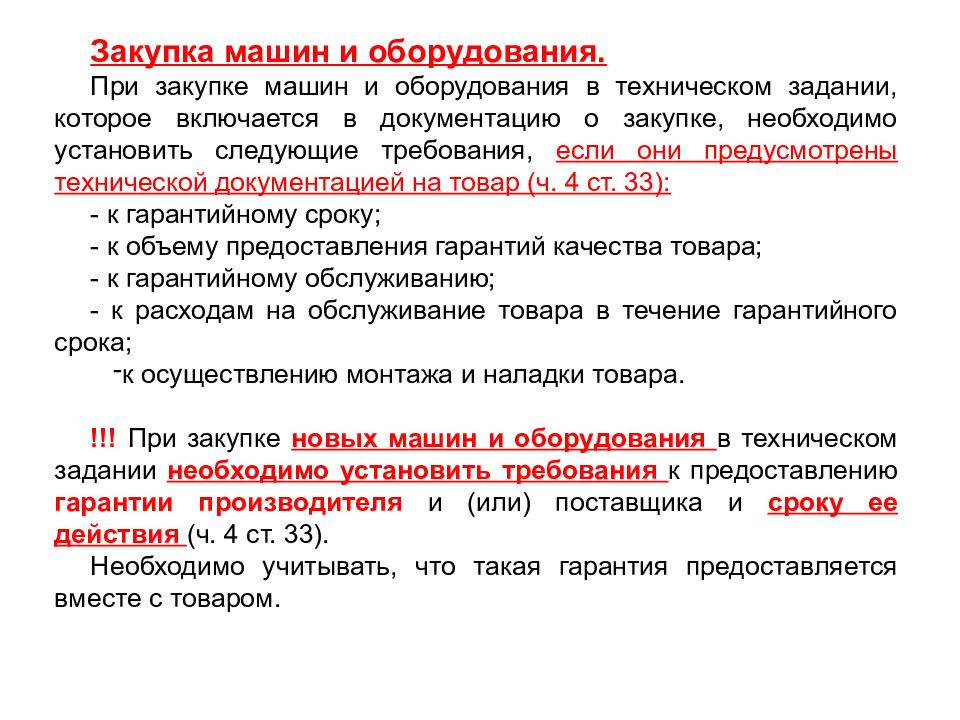 Закупка машин и оборудования.

При закупке машин и оборудования в техническом задании, которое включается в документацию о закупке, необходимо установить следующие требования, если они предусмотрены технической документацией на товар (ч. 4 ст. 33):

- к гарантийному сроку;
- к объему предоставления гарантий качества товара;
- к гарантийному обслуживанию;
- к расходам на обслуживание товара в течение гарантийного срока;
-к осуществлению монтажа и наладки товара.

!!! При закупке новых машин и оборудования в техническом задании необходимо установить требования к предоставлению гарантии производителя и (или) поставщика и сроку ее действия (ч. 4 ст. 33).

Необходимо учитывать, что такая гарантия предоставляется вместе с товаром.